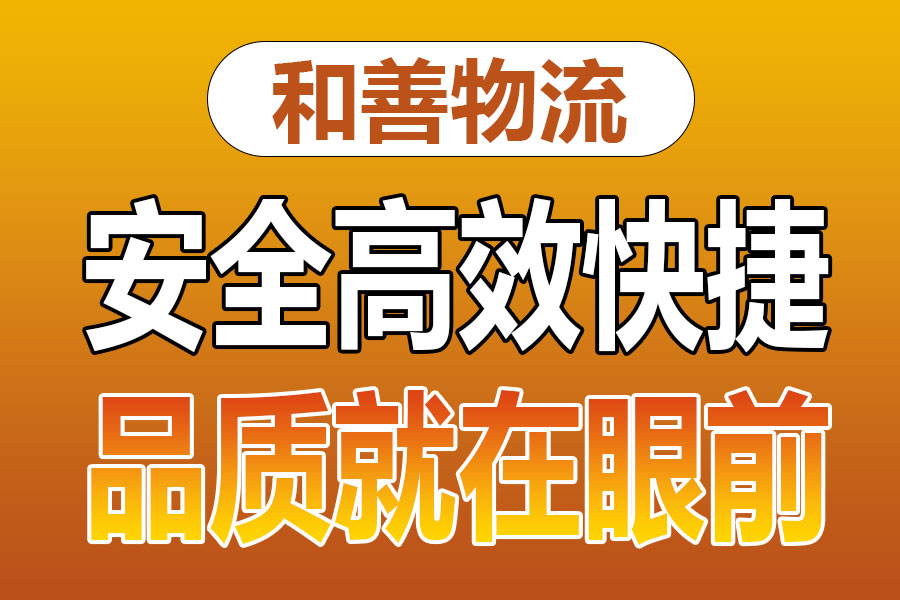 和善物流

安全高效快捷

品质就在眼前